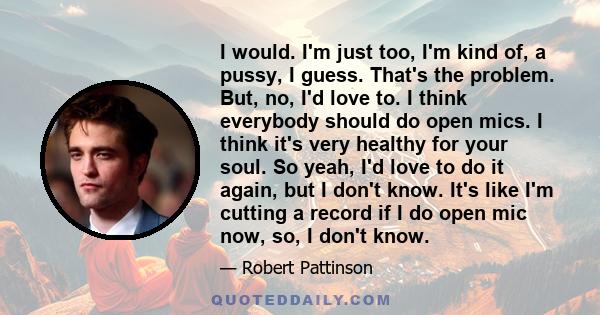 I would. I'm just too, I'm kind of, a pussy, I guess. That's the problem. But, no, I'd love to. I think everybody should do open mics. I think it's very healthy for your soul. So yeah, I'd love to do it again, but I don't know. It's like I'm cutting a record if I do open mic now, so, I don't know.

— Robert Pattinson

QUOTEDDAILY.COM